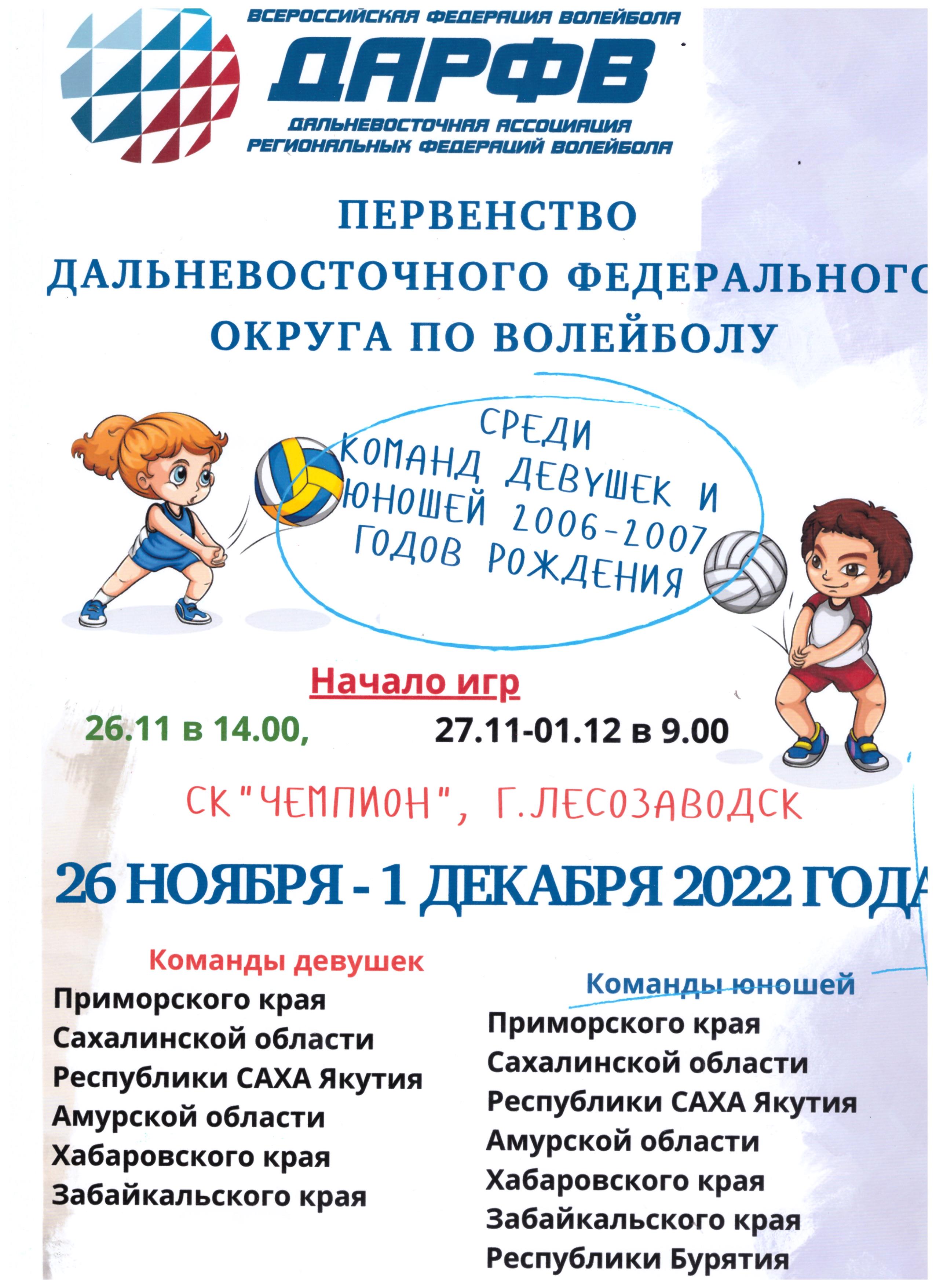 ВСЕРОССИЙСКАЯ ФЕДЕРАЦИЯ ВОЛЕЙБОЛА
ДАРФВ
ДАЛЬНЕВОСТОЧНАЯ АССОЦИАЦИЯ
РЕГИОНАЛЬНЫХ ФЕДЕРАЦИЙ ВОЛЕЙБОЛА

ПЕРВЕНСТВО
ДАЛЬНЕВОСТОЧНОГО ФЕДЕРАЛЬНОГО
ОКРУГА ПО ВОЛЕЙБОЛУ

СРЕДИ
КОМАНД ДЕВУШЕК И
ЮНОШЕЙ 2006-2007
ГОДОВ РОЖДЕНИЯ

Начало игр

26.11 в 14.00, 27.11-01.12 в 9.00

СК "ЧЕМПИОН", Г.ЛЕСОЗАВОДСК

26 НОЯБРЯ - 1 ДЕКАБРЯ 2022 ГОДА

Команды девушек
Приморского края
Сахалинской области
Республики САХА Якутия
Амурской области
Хабаровского края
Забайкальского края

Команды юношей
Приморского края
Сахалинской области
Республики САХА Якутия
Амурской области
Хабаровского края
Забайкальского края
Республики Бурятия